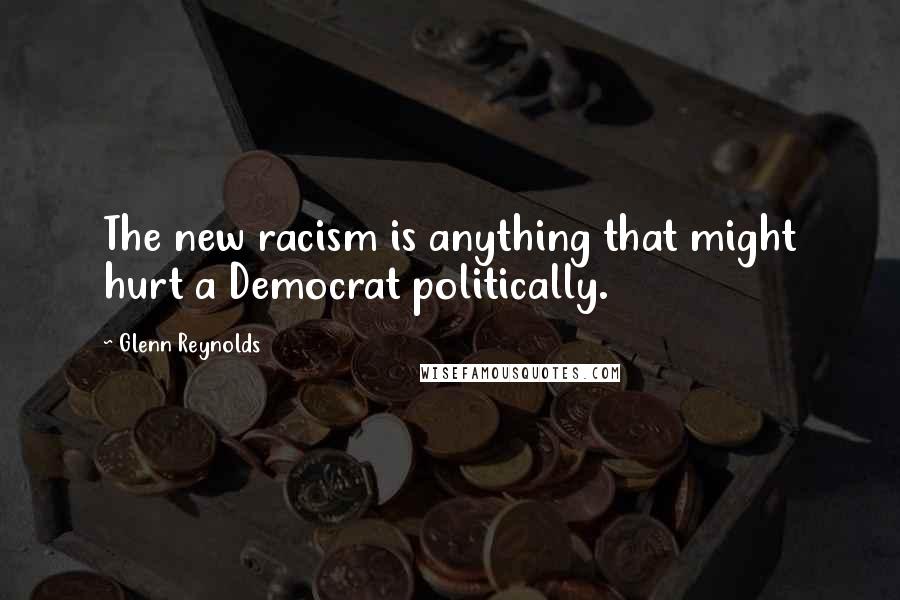 The new racism is anything that might hurt a Democrat politically.

~ Glenn Reynolds

WISEFAMOUSQUOTES.COM